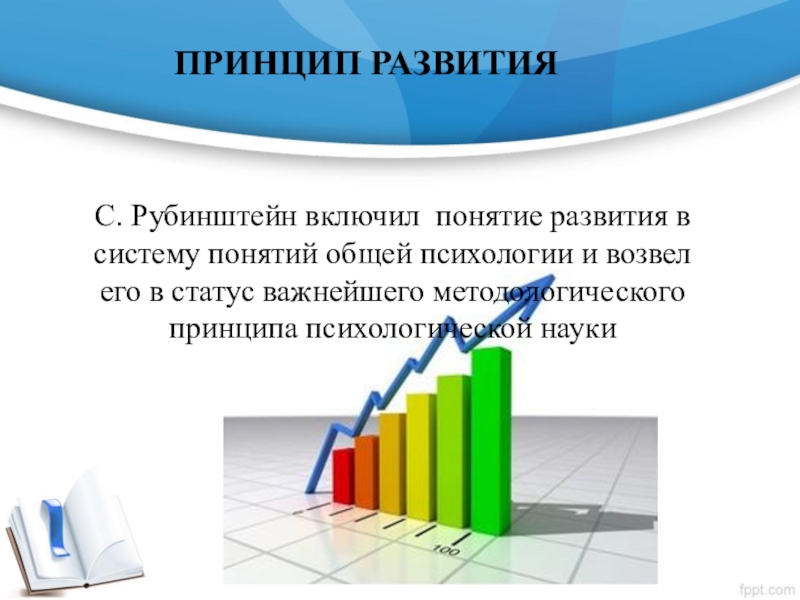 ПРИНЦИП РАЗВИТИЯ

С. Рубинштейн включил понятие развития в систему понятий общей психологии и возвел его в статус важнейшего методологического принципа психологической науки

100

fppt.com